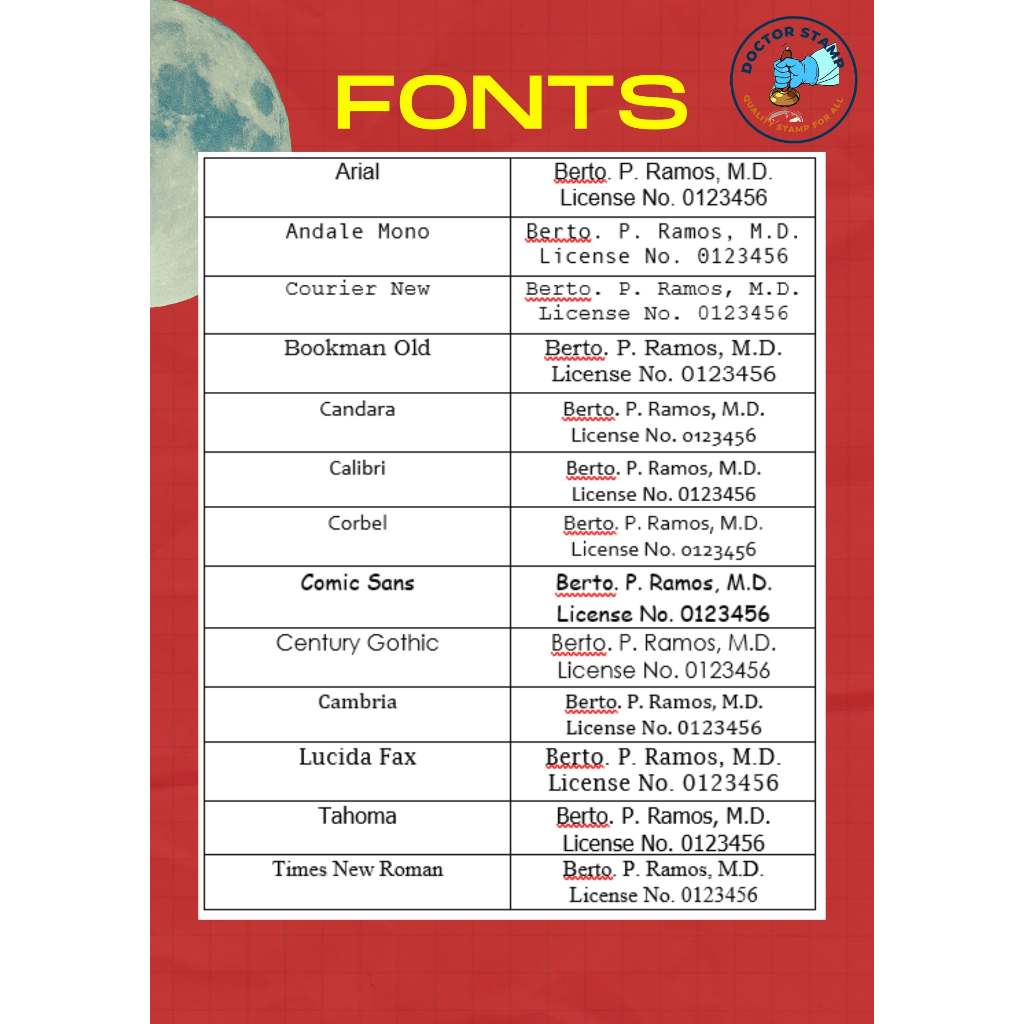 FONTS

DOCTOR STAMP
QUALITY STAMP FOR ALL

| Arial | Berto. P. Ramos, M.D. License No. 0123456 |
|---|---|
| Andale Mono | Berto. P. Ramos, M.D. License No. 0123456 |
| Courier New | Berto. P. Ramos, M.D. License No. 0123456 |
| Bookman Old | Berto. P. Ramos, M.D. License No. 0123456 |
| Candara | Berto. P. Ramos, M.D. License No. 0123456 |
| Calibri | Berto. P. Ramos, M.D. License No. 0123456 |
| Corbel | Berto. P. Ramos, M.D. License No. 0123456 |
| Comic Sans | Berto. P. Ramos, M.D. License No. 0123456 |
| Century Gothic | Berto. P. Ramos, M.D. License No. 0123456 |
| Cambria | Berto. P. Ramos, M.D. License No. 0123456 |
| Lucida Fax | Berto. P. Ramos, M.D. License No. 0123456 |
| Tahoma | Berto. P. Ramos, M.D. License No. 0123456 |
| Times New Roman | Berto. P. Ramos, M.D. License No. 0123456 |